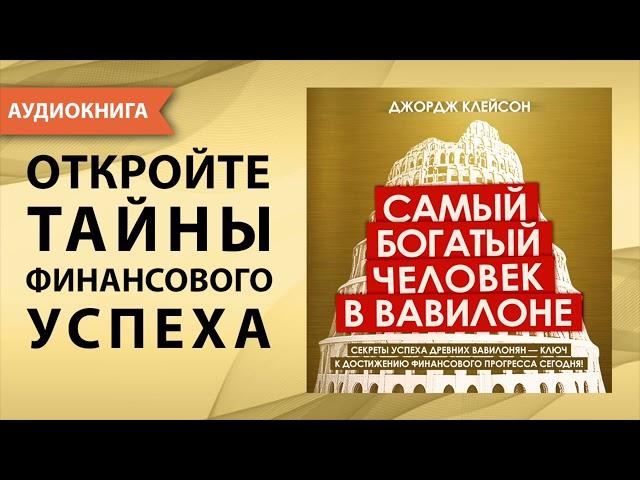 АУДИОКНИГА

ОТКРОЙТЕ ТАЙНЫ ФИНАНСОВОГО УСПЕХА

ДЖОРДЖ КЛЕЙСОН

САМЫЙ БОГАТЫЙ ЧЕЛОВЕК В ВАВИЛОНЕ

СЕКРЕТЫ УСПЕХА ДРЕВНИХ ВАВИЛОНЯН — КЛЮЧ К ДОСТИЖЕНИЮ ФИНАНСОВОГО ПРОГРЕССА СЕГОДНЯ!